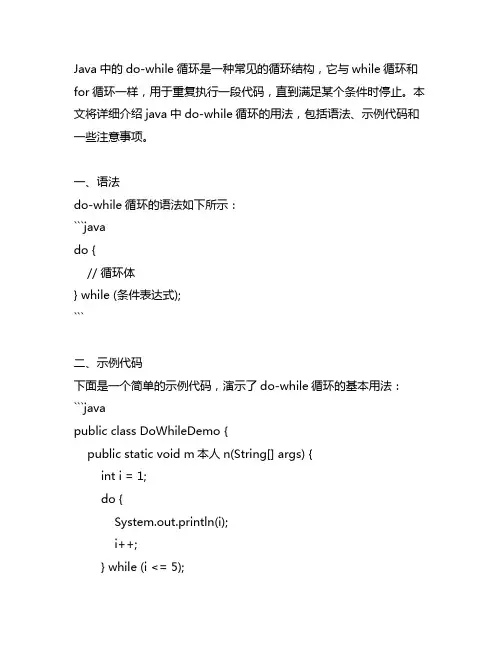 Java 中的 do-while 循环是一种常见的循环结构，它与 while 循环和 for 循环一样，用于重复执行一段代码，直到满足某个条件时停止。本文将详细介绍 java 中 do-while 循环的用法，包括语法、示例代码和一些注意事项。

一、语法
do-while 循环的语法如下所示：
```java
do {
  // 循环体
} while (条件表达式);
```

二、示例代码
下面是一个简单的示例代码，演示了 do-while 循环的基本用法：
```java
public class DoWhileDemo {
  public static void m 本人 n(String[] args) {
    int i = 1;
    do {
      System.out.println(i);
      i++;
    } while (i <= 5);